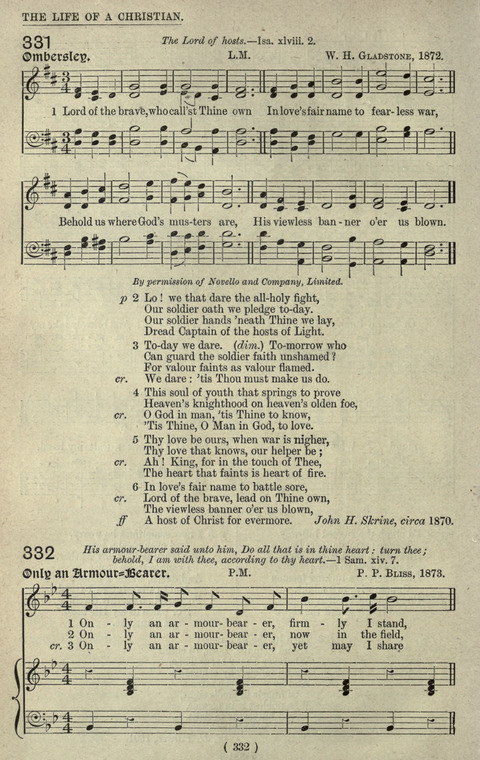 THE LIFE OF A CHRISTIAN.

331 The Lord of hosts.—Isa. xlviii. 2.

Ombersley. L.M. W. H. GLADSTONE, 1872.

1 Lord of the brave, who call'st Thine own In love's fair name to fear-less war,

Behold us where God's mus-ters are, His viewless ban-ner o'er us blown.

By permission of Novello and Company, Limited.

p 2 Lo! we that dare the all-holy fight,
Our soldier oath we pledge to-day.
Our soldier hands 'neath Thine we lay,
Dread Captain of the hosts of Light.

3 To-day we dare. (dim.) To-morrow who
Can guard the soldier faith unshamed?
For valour faints as valour flamed.
cr. We dare: 'tis Thou must make us do.

4 This soul of youth that springs to prove
Heaven's knighthood on heaven's olden foe,
cr. O God in man, 'tis Thine to know,
'Tis Thine, O Man in God, to love.

5 Thy love be ours, when war is nigher,
Thy love that knows, our helper be;
cr. Ah! King, for in the touch of Thee,
The heart that faints is heart of fire.

6 In love's fair name to battle sore,
cr. Lord of the brave, lead on Thine own,
The viewless banner o'er us blown,
ff A host of Christ for evermore. John H. Skrine, circa 1870.

332 His armour-bearer said unto him, Do all that is in thine heart: turn thee; behold, I am with thee, according to thy heart.—1 Sam. xiv. 7.

Only an Armour-Bearer. P.M. P. P. BLISS, 1873.

1 On - ly an ar - mour- bear - er, firm - ly I stand,
2 On - ly an ar - mour- bear - er, now in the field,
cr. 3 On - ly an ar - mour- bear - er, yet may I share

( 332 )